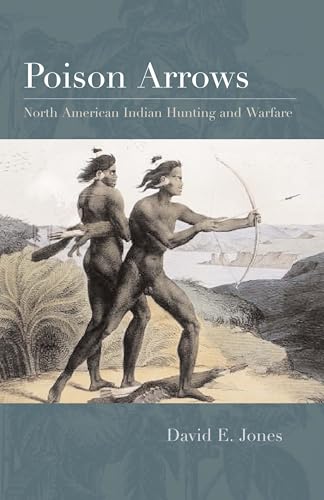 Poison Arrows

North American Indian Hunting and Warfare

David E. Jones